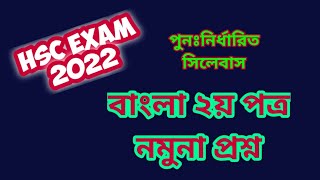 HSC EXAM 2022

পুনঃনির্ধারিত সিলেবাস

বাংলা ২য় পত্র
নমুনা প্রশ্ন